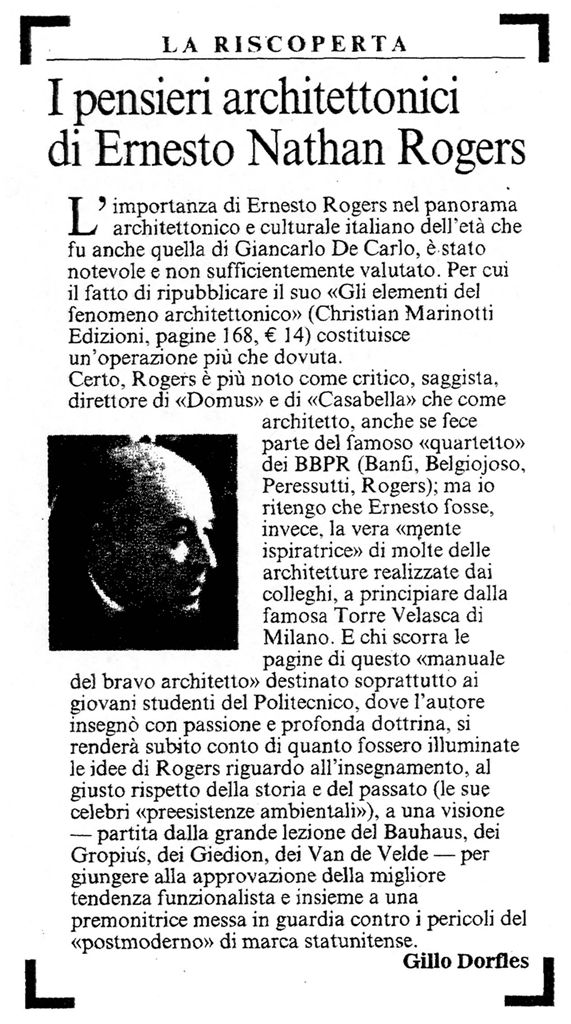 LA RISCOPERTA

I pensieri architettonici di Ernesto Nathan Rogers

L'importanza di Ernesto Rogers nel panorama architettonico e culturale italiano dell'età che fu anche quella di Giancarlo De Carlo, è stato notevole e non sufficientemente valutato. Per cui il fatto di ripubblicare il suo «Gli elementi del fenomeno architettonico» (Christian Marinotti Edizioni, pagine 168, € 14) costituisce un'operazione più che dovuta.
Certo, Rogers è più noto come critico, saggista, direttore di «Domus» e di «Casabella» che come architetto, anche se fece parte del famoso «quartetto» dei BBPR (Banfi, Belgiojoso, Peressutti, Rogers); ma io ritengo che Ernesto fosse, invece, la vera «mente ispiratrice» di molte delle architetture realizzate dai colleghi, a principiare dalla famosa Torre Velasca di Milano. E chi scorra le pagine di questo «manuale del bravo architetto» destinato soprattutto ai giovani studenti del Politecnico, dove l'autore insegnò con passione e profonda dottrina, si renderà subito conto di quanto fossero illuminate le idee di Rogers riguardo all'insegnamento, al giusto rispetto della storia e del passato (le sue celebri «preesistenze ambientali»), a una visione — partita dalla grande lezione del Bauhaus, dei Gropius, dei Giedion, dei Van de Velde — per giungere alla approvazione della migliore tendenza funzionalista e insieme a una premonitrice messa in guardia contro i pericoli del «postmoderno» di marca statunitense.

Gillo Dorfles